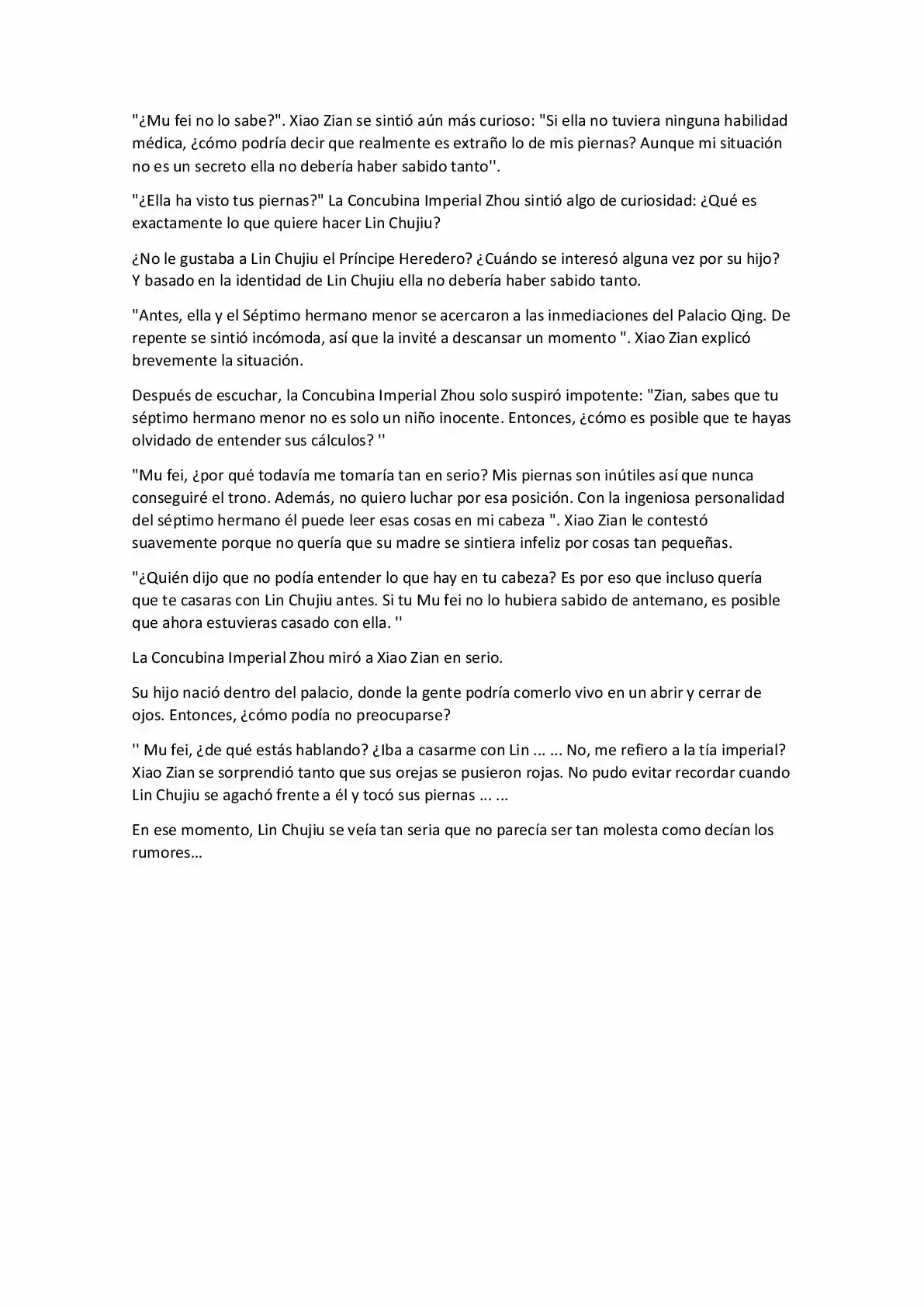 "¿Mu fei no lo sabe?". Xiao Zian se sintió aún más curioso: "Si ella no tuviera ninguna habilidad médica, ¿cómo podría decir que realmente es extraño lo de mis piernas? Aunque mi situación no es un secreto ella no debería haber sabido tanto''.

"¿Ella ha visto tus piernas?" La Concubina Imperial Zhou sintió algo de curiosidad: ¿Qué es exactamente lo que quiere hacer Lin Chujiu?

¿No le gustaba a Lin Chujiu el Príncipe Heredero? ¿Cuándo se interesó alguna vez por su hijo? Y basado en la identidad de Lin Chujiu ella no debería haber sabido tanto.

"Antes, ella y el Séptimo hermano menor se acercaron a las inmediaciones del Palacio Qing. De repente se sintió incómoda, así que la invité a descansar un momento ". Xiao Zian explicó brevemente la situación.

Después de escuchar, la Concubina Imperial Zhou solo suspiró impotente: "Zian, sabes que tu séptimo hermano menor no es solo un niño inocente. Entonces, ¿cómo es posible que te hayas olvidado de entender sus cálculos? ''

"Mu fei, ¿por qué todavía me tomaría tan en serio? Mis piernas son inútiles así que nunca conseguiré el trono. Además, no quiero luchar por esa posición. Con la ingeniosa personalidad del séptimo hermano él puede leer esas cosas en mi cabeza ". Xiao Zian le contestó suavemente porque no quería que su madre se sintiera infeliz por cosas tan pequeñas.

"¿Quién dijo que no podía entender lo que hay en tu cabeza? Es por eso que incluso quería que te casaras con Lin Chujiu antes. Si tu Mu fei no lo hubiera sabido de antemano, es posible que ahora estuvieras casado con ella. ''

La Concubina Imperial Zhou miró a Xiao Zian en serio.

Su hijo nació dentro del palacio, donde la gente podría comerlo vivo en un abrir y cerrar de ojos. Entonces, ¿cómo podía no preocuparse?

'' Mu fei, ¿de qué estás hablando? ¿Iba a casarme con Lin ... ... No, me refiero a la tía imperial? Xiao Zian se sorprendió tanto que sus orejas se pusieron rojas. No pudo evitar recordar cuando Lin Chujiu se agachó frente a él y tocó sus piernas ... ...

En ese momento, Lin Chujiu se veía tan seria que no parecía ser tan molesta como decían los rumores…